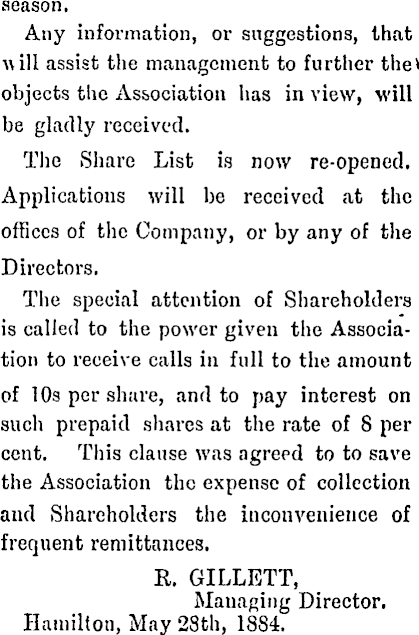 season.

Any information, or suggestions, that will assist the management to further the objects the Association has in view, will be gladly received.

The Share List is now re-opened. Applications will be received at the offices of the Company, or by any of the Directors.

The special attention of Shareholders is called to the power given the Association to receive calls in full to the amount of 10s per share, and to pay interest on such prepaid shares at the rate of 8 per cent. This clause was agreed to to save the Association the expense of collection and Shareholders the inconvenience of frequent remittances.

R. GILLETT,
Managing Director.
Hamilton, May 28th, 1884.